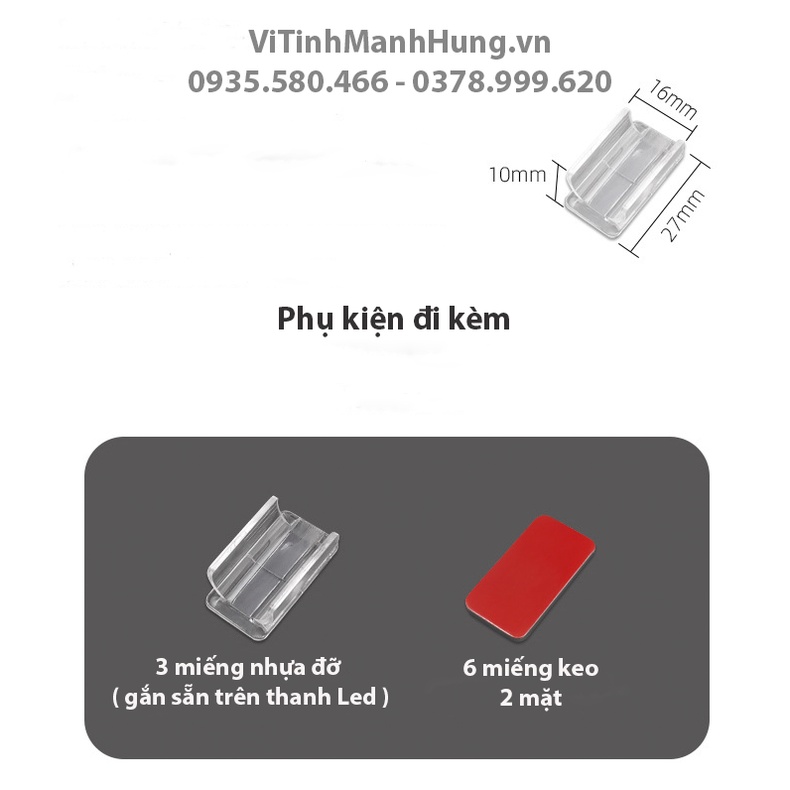 ViTinhManhHung.vn
0935.580.466 - 0378.999.620

16mm
10mm
27mm

Phụ kiện đi kèm

3 miếng nhựa đỡ
( gắn sẵn trên thanh Led )

6 miếng keo
2 mặt